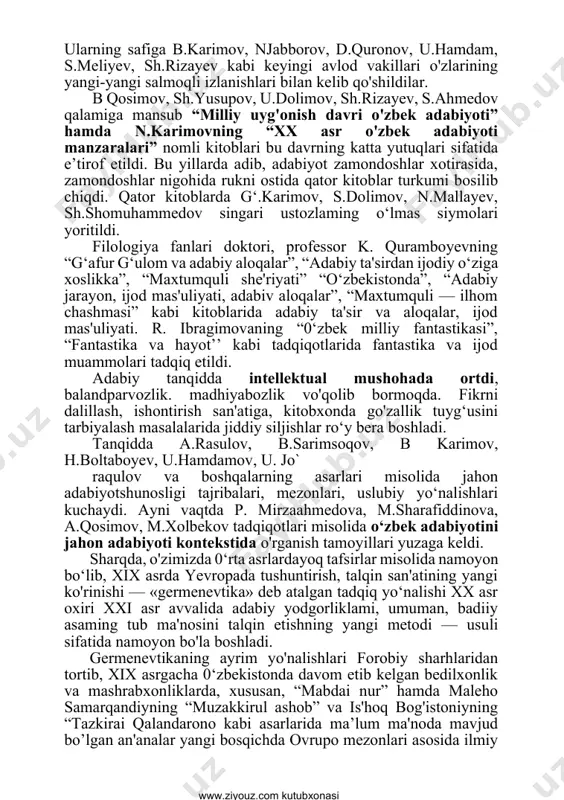 Ularning safiga B.Karimov, NJabborov, D.Quronov, U.Hamdam, S.Meliyev, Sh.Rizayev kabi keyingi avlod vakillari o'zlarining yangi-yangi salmoqli izlanishlari bilan kelib qo'shildilar.

B Qosimov, Sh.Yusupov, U.Dolimov, Sh.Rizayev, S.Ahmedov qalamiga mansub **“Milliy uyg'onish davri o'zbek adabiyoti” hamda N.Karimovning “XX asr o'zbek adabiyoti manzaralari”** nomli kitoblari bu davrning katta yutuqlari sifatida e’tirof etildi. Bu yillarda adib, adabiyot zamondoshlar xotirasida, zamondoshlar nigohida rukni ostida qator kitoblar turkumi bosilib chiqdi. Qator kitoblarda G‘.Karimov, S.Dolimov, N.Mallayev, Sh.Shomuhammedov singari ustozlaming o‘lmas siymolari yoritildi.

Filologiya fanlari doktori, professor K. Quramboyevning “G‘afur G‘ulom va adabiy aloqalar”, “Adabiy ta'sirdan ijodiy o‘ziga xoslikka”, “Maxtumquli she'riyati” “O‘zbekistonda”, “Adabiy jarayon, ijod mas'uliyati, adabiv aloqalar”, “Maxtumquli — ilhom chashmasi” kabi kitoblarida adabiy ta'sir va aloqalar, ijod mas'uliyati. R. Ibragimovaning “0‘zbek milliy fantastikasi”, “Fantastika va hayot’’ kabi tadqiqotlarida fantastika va ijod muammolari tadqiq etildi.

Adabiy tanqidda **intellektual mushohada ortdi**, balandparvozlik. madhiyabozlik vo'qolib bormoqda. Fikrni dalillash, ishontirish san'atiga, kitobxonda go'zallik tuyg‘usini tarbiyalash masalalarida jiddiy siljishlar ro‘y bera boshladi.

Tanqidda A.Rasulov, B.Sarimsoqov, B Karimov, H.Boltaboyev, U.Hamdamov, U. Jo`

raqulov va boshqalarning asarlari misolida jahon adabiyotshunosligi tajribalari, mezonlari, uslubiy yo‘nalishlari kuchaydi. Ayni vaqtda P. Mirzaahmedova, M.Sharafiddinova, A.Qosimov, M.Xolbekov tadqiqotlari misolida **o‘zbek adabiyotini jahon adabiyoti kontekstida** o'rganish tamoyillari yuzaga keldi.

Sharqda, o'zimizda 0‘rta asrlardayoq tafsirlar misolida namoyon bo‘lib, XIX asrda Yevropada tushuntirish, talqin san'atining yangi ko'rinishi — «germenevtika» deb atalgan tadqiq yo‘nalishi XX asr oxiri XXI asr avvalida adabiy yodgorliklami, umuman, badiiy asaming tub ma'nosini talqin etishning yangi metodi — usuli sifatida namoyon bo'la boshladi.

Germenevtikaning ayrim yo'nalishlari Forobiy sharhlaridan tortib, XIX asrgacha 0‘zbekistonda davom etib kelgan bedilxonlik va mashrabxonliklarda, xususan, “Mabdai nur” hamda Maleho Samarqandiyning “Muzakkirul ashob” va Is'hoq Bog'istoniyning “Tazkirai Qalandarono kabi asarlarida ma’lum ma'noda mavjud bo’lgan an'analar yangi bosqichda Ovrupo mezonlari asosida ilmiy

www.ziyouz.com kutubxonasi